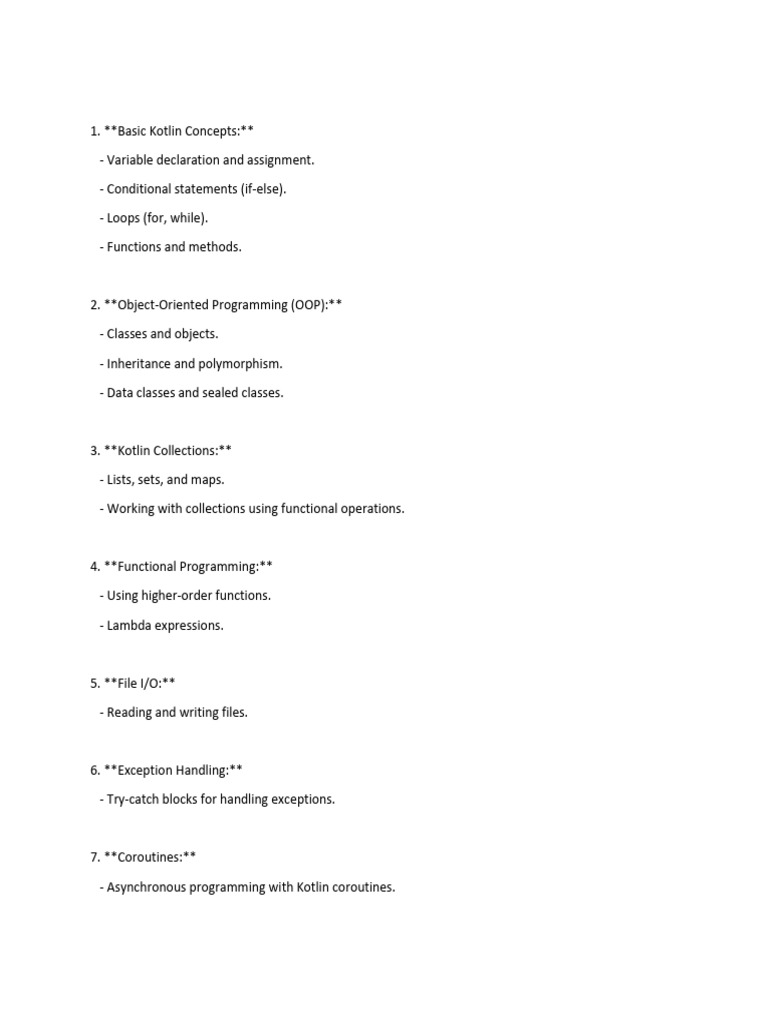 1. \*\*Basic Kotlin Concepts:\*\*

- Variable declaration and assignment.

- Conditional statements (if-else).

- Loops (for, while).

- Functions and methods.

2. \*\*Object-Oriented Programming (OOP):\*\*

- Classes and objects.

- Inheritance and polymorphism.

- Data classes and sealed classes.

3. \*\*Kotlin Collections:\*\*

- Lists, sets, and maps.

- Working with collections using functional operations.

4. \*\*Functional Programming:\*\*

- Using higher-order functions.

- Lambda expressions.

5. \*\*File I/O:\*\*

- Reading and writing files.

6. \*\*Exception Handling:\*\*

- Try-catch blocks for handling exceptions.

7. \*\*Coroutines:\*\*

- Asynchronous programming with Kotlin coroutines.